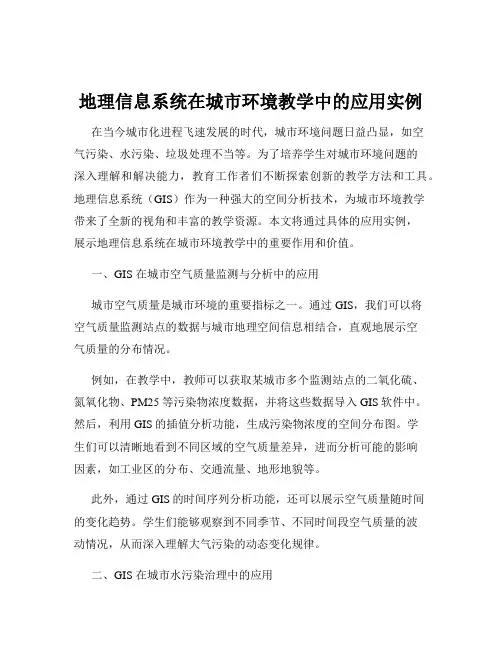 地理信息系统在城市环境教学中的应用实例

在当今城市化进程飞速发展的时代，城市环境问题日益凸显，如空气污染、水污染、垃圾处理不当等。为了培养学生对城市环境问题的深入理解和解决能力，教育工作者们不断探索创新的教学方法和工具。地理信息系统（GIS）作为一种强大的空间分析技术，为城市环境教学带来了全新的视角和丰富的教学资源。本文将通过具体的应用实例，展示地理信息系统在城市环境教学中的重要作用和价值。

一、GIS 在城市空气质量监测与分析中的应用

城市空气质量是城市环境的重要指标之一。通过 GIS，我们可以将空气质量监测站点的数据与城市地理空间信息相结合，直观地展示空气质量的分布情况。

例如，在教学中，教师可以获取某城市多个监测站点的二氧化硫、氮氧化物、PM25 等污染物浓度数据，并将这些数据导入 GIS 软件中。然后，利用 GIS 的插值分析功能，生成污染物浓度的空间分布图。学生们可以清晰地看到不同区域的空气质量差异，进而分析可能的影响因素，如工业区的分布、交通流量、地形地貌等。

此外，通过 GIS 的时间序列分析功能，还可以展示空气质量随时间的变化趋势。学生们能够观察到不同季节、不同时间段空气质量的波动情况，从而深入理解大气污染的动态变化规律。

二、GIS 在城市水污染治理中的应用